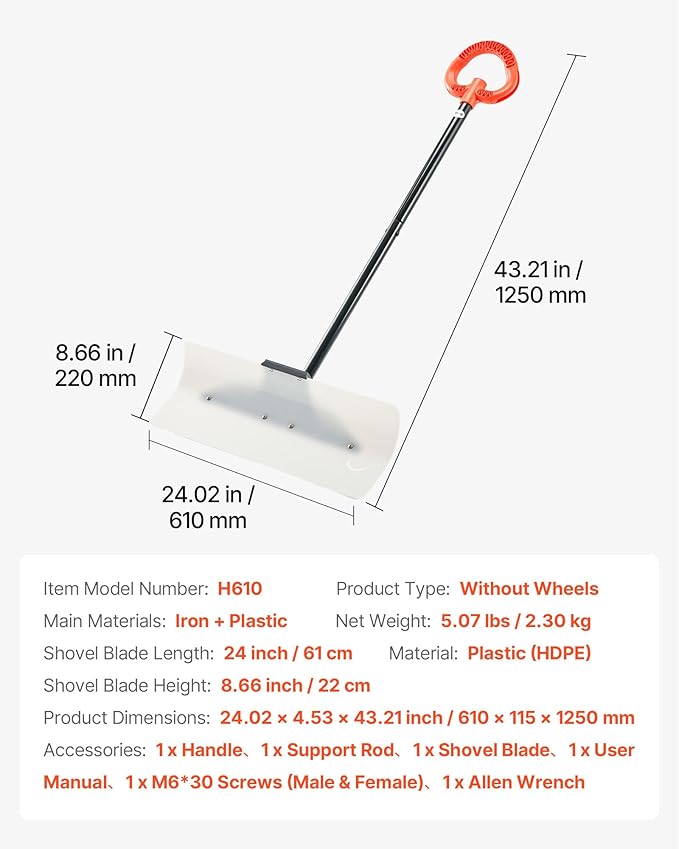 43.21 in / 1250 mm

8.66 in / 220 mm

24.02 in / 610 mm

Item Model Number: H610
Product Type: Without Wheels
Main Materials: Iron + Plastic
Net Weight: 5.07 lbs / 2.30 kg
Shovel Blade Length: 24 inch / 61 cm
Material: Plastic (HDPE)
Shovel Blade Height: 8.66 inch / 22 cm
Product Dimensions: 24.02 × 4.53 × 43.21 inch / 610 × 115 × 1250 mm
Accessories: 1 x Handle、1 x Support Rod、1 x Shovel Blade、1 x User Manual、1 x M6*30 Screws (Male & Female)、1 x Allen Wrench